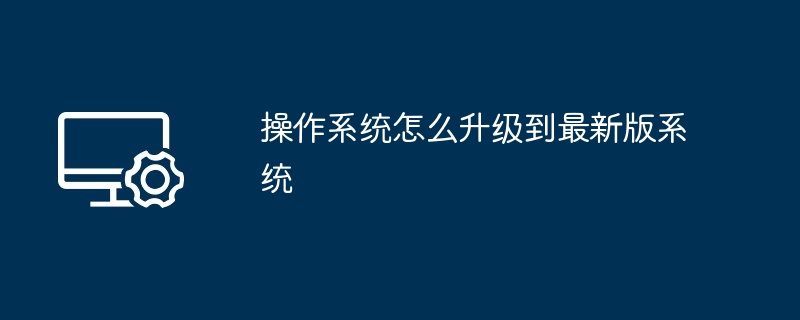 操作系统怎么升级到最新版系统